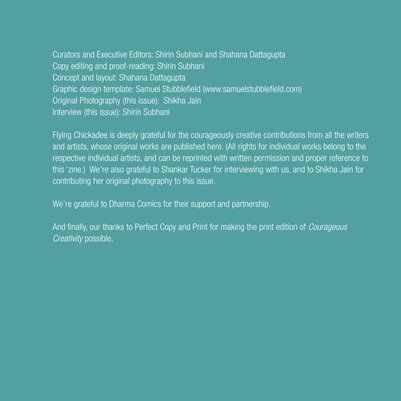 Curators and Executive Editors: Shirin Subhani and Shahana Dattagupta
Copy editing and proof-reading: Shirin Subhani
Concept and layout: Shahana Dattagupta
Graphic design template: Samuel Stubblefield (www.samuelstubblefield.com)
Original Photography (this issue): Shikha Jain
Interview (this issue): Shirin Subhani

Flying Chickadee is deeply grateful for the courageously creative contributions from all the writers and artists, whose original works are published here. (All rights for individual works belong to the respective individual artists, and can be reprinted with written permission and proper reference to this 'zine.) We're also grateful to Shankar Tucker for interviewing with us, and to Shikha Jain for contributing her original photography to this issue.

We're grateful to Dharma Comics for their support and partnership.

And finally, our thanks to Perfect Copy and Print for making the print edition of Courageous Creativity possible.